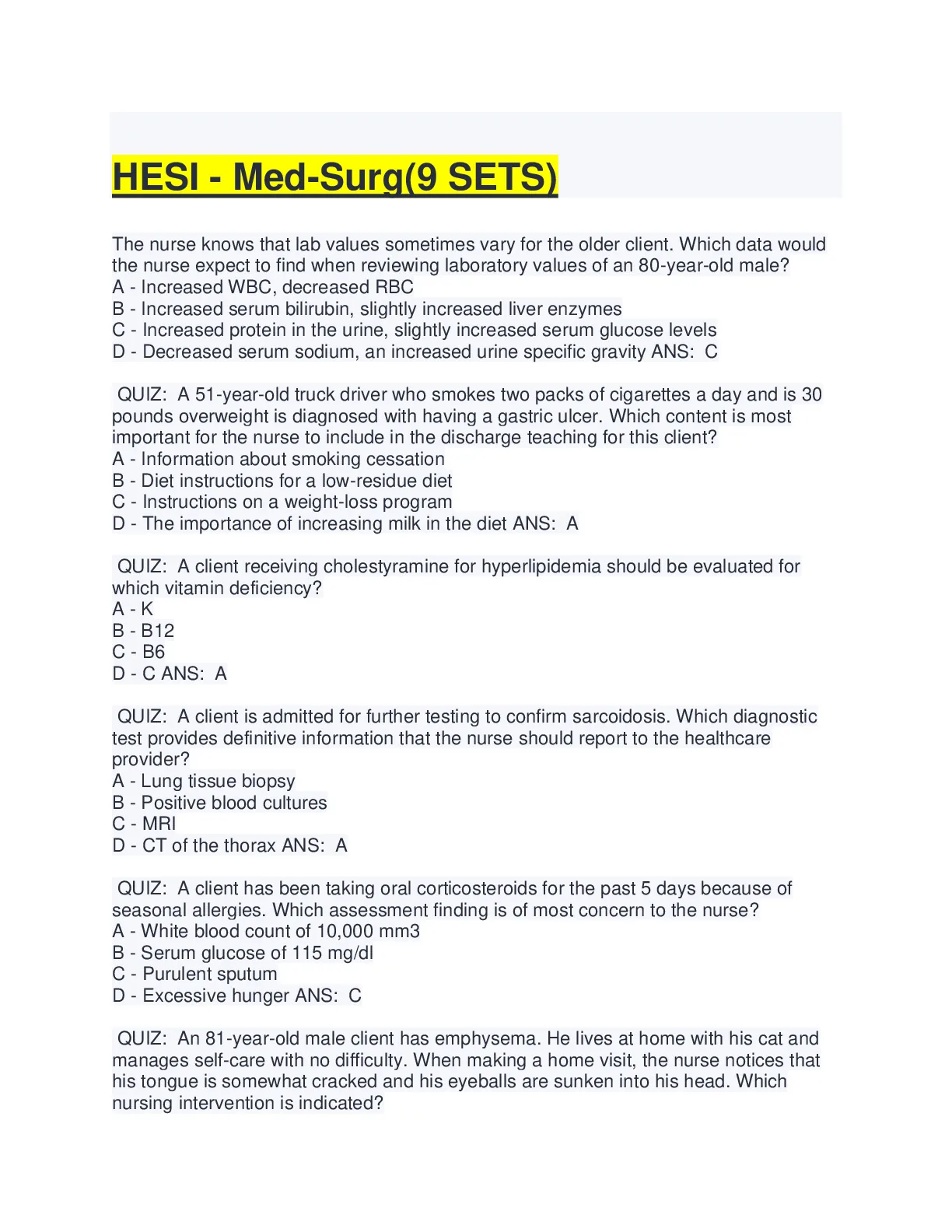 HESI - Med-Surg(9 SETS)

The nurse knows that lab values sometimes vary for the older client. Which data would the nurse expect to find when reviewing laboratory values of an 80-year-old male?
A - Increased WBC, decreased RBC
B - Increased serum bilirubin, slightly increased liver enzymes
C - Increased protein in the urine, slightly increased serum glucose levels
D - Decreased serum sodium, an increased urine specific gravity ANS: C

QUIZ: A 51-year-old truck driver who smokes two packs of cigarettes a day and is 30 pounds overweight is diagnosed with having a gastric ulcer. Which content is most important for the nurse to include in the discharge teaching for this client?
A - Information about smoking cessation
B - Diet instructions for a low-residue diet
C - Instructions on a weight-loss program
D - The importance of increasing milk in the diet ANS: A

QUIZ: A client receiving cholestyramine for hyperlipidemia should be evaluated for which vitamin deficiency?
A - K
B - B12
C - B6
D - C ANS: A

QUIZ: A client is admitted for further testing to confirm sarcoidosis. Which diagnostic test provides definitive information that the nurse should report to the healthcare provider?
A - Lung tissue biopsy
B - Positive blood cultures
C - MRI
D - CT of the thorax ANS: A

QUIZ: A client has been taking oral corticosteroids for the past 5 days because of seasonal allergies. Which assessment finding is of most concern to the nurse?
A - White blood count of 10,000 mm3
B - Serum glucose of 115 mg/dl
C - Purulent sputum
D - Excessive hunger ANS: C

QUIZ: An 81-year-old male client has emphysema. He lives at home with his cat and manages self-care with no difficulty. When making a home visit, the nurse notices that his tongue is somewhat cracked and his eyeballs are sunken into his head. Which nursing intervention is indicated?